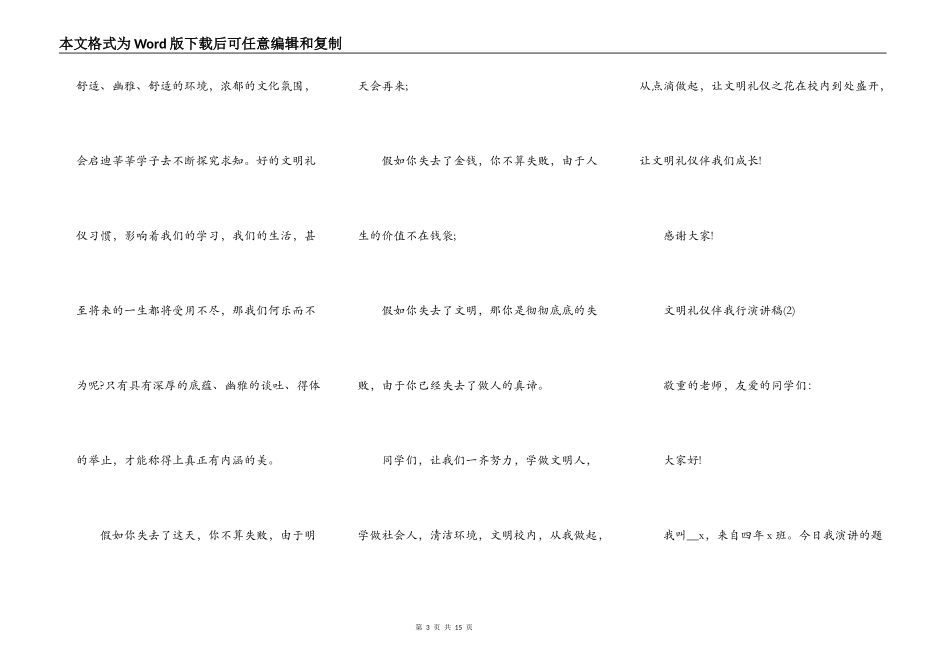 本文格式为Word版下载后可任意编辑和复制

舒适、幽雅、舒适的环境，浓郁的文化氛围，会启迪莘莘学子去不断探究求知。好的文明礼仪习惯，影响着我们的学习，我们的生活，甚至将来的一生都将受用不尽，那我们何乐而不为呢?只有具有深厚的底蕴、幽雅的谈吐、得体的举止，才能称得上真正有内涵的美。

假如你失去了这天，你不算失败，由于明天会再来;

假如你失去了金钱，你不算失败，由于人生的价值不在钱袋;

假如你失去了文明，那你是彻彻底底的失败，由于你已经失去了做人的真谛。

同学们，让我们一齐努力，学做文明人，学做社会人，清洁环境，文明校内，从我做起，从点滴做起，让文明礼仪之花在校内到处盛开，让文明礼仪伴我们成长!

感谢大家!

文明礼仪伴我行演讲稿(2)

敬重的老师，友爱的同学们:

大家好!

我叫__x，来自四年x班。今日我演讲的题

第 3 页 共 15 页